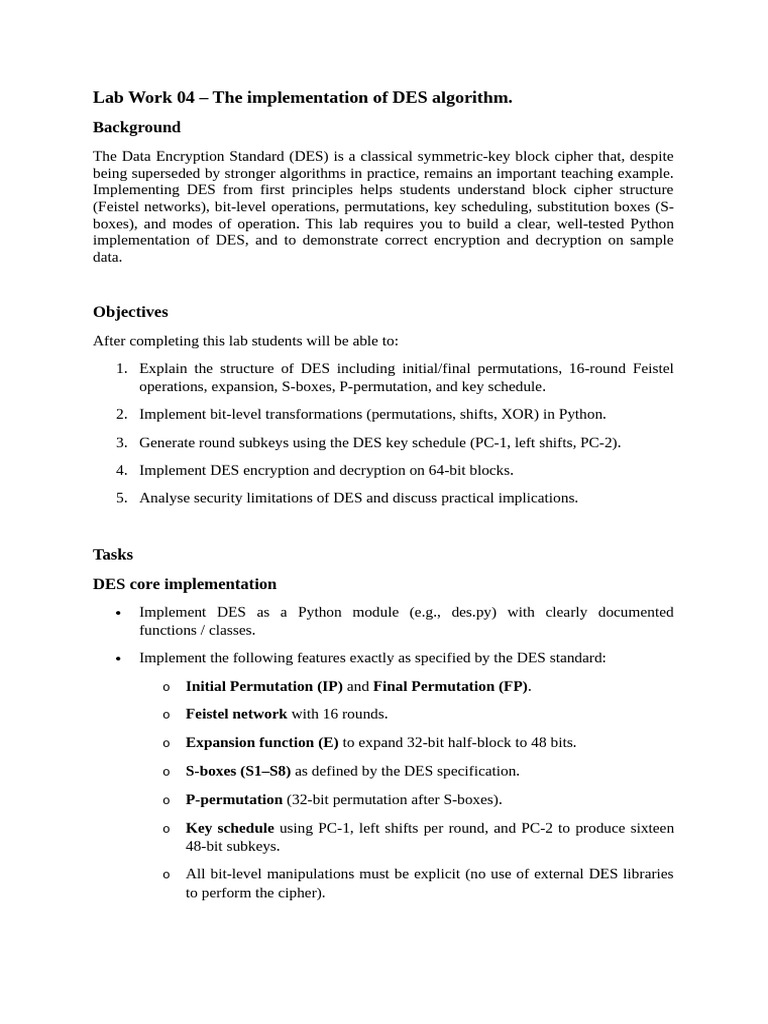 Lab Work 04 – The implementation of DES algorithm.

Background

The Data Encryption Standard (DES) is a classical symmetric-key block cipher that, despite being superseded by stronger algorithms in practice, remains an important teaching example. Implementing DES from first principles helps students understand block cipher structure (Feistel networks), bit-level operations, permutations, key scheduling, substitution boxes (S-boxes), and modes of operation. This lab requires you to build a clear, well-tested Python implementation of DES, and to demonstrate correct encryption and decryption on sample data.

Objectives

After completing this lab students will be able to:

1. Explain the structure of DES including initial/final permutations, 16-round Feistel operations, expansion, S-boxes, P-permutation, and key schedule.
2. Implement bit-level transformations (permutations, shifts, XOR) in Python.
3. Generate round subkeys using the DES key schedule (PC-1, left shifts, PC-2).
4. Implement DES encryption and decryption on 64-bit blocks.
5. Analyse security limitations of DES and discuss practical implications.

Tasks

DES core implementation

• Implement DES as a Python module (e.g., des.py) with clearly documented functions / classes.
• Implement the following features exactly as specified by the DES standard:
o Initial Permutation (IP) and Final Permutation (FP).
o Feistel network with 16 rounds.
o Expansion function (E) to expand 32-bit half-block to 48 bits.
o S-boxes (S1–S8) as defined by the DES specification.
o P-permutation (32-bit permutation after S-boxes).
o Key schedule using PC-1, left shifts per round, and PC-2 to produce sixteen 48-bit subkeys.
o All bit-level manipulations must be explicit (no use of external DES libraries to perform the cipher).